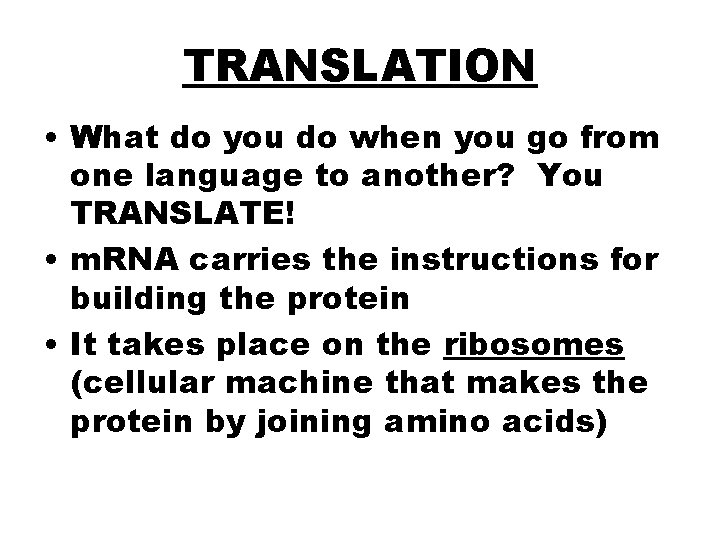 TRANSLATION

• What do you do when you go from one language to another? You TRANSLATE!

• mRNA carries the instructions for building the protein

• It takes place on the ribosomes (cellular machine that makes the protein by joining amino acids)